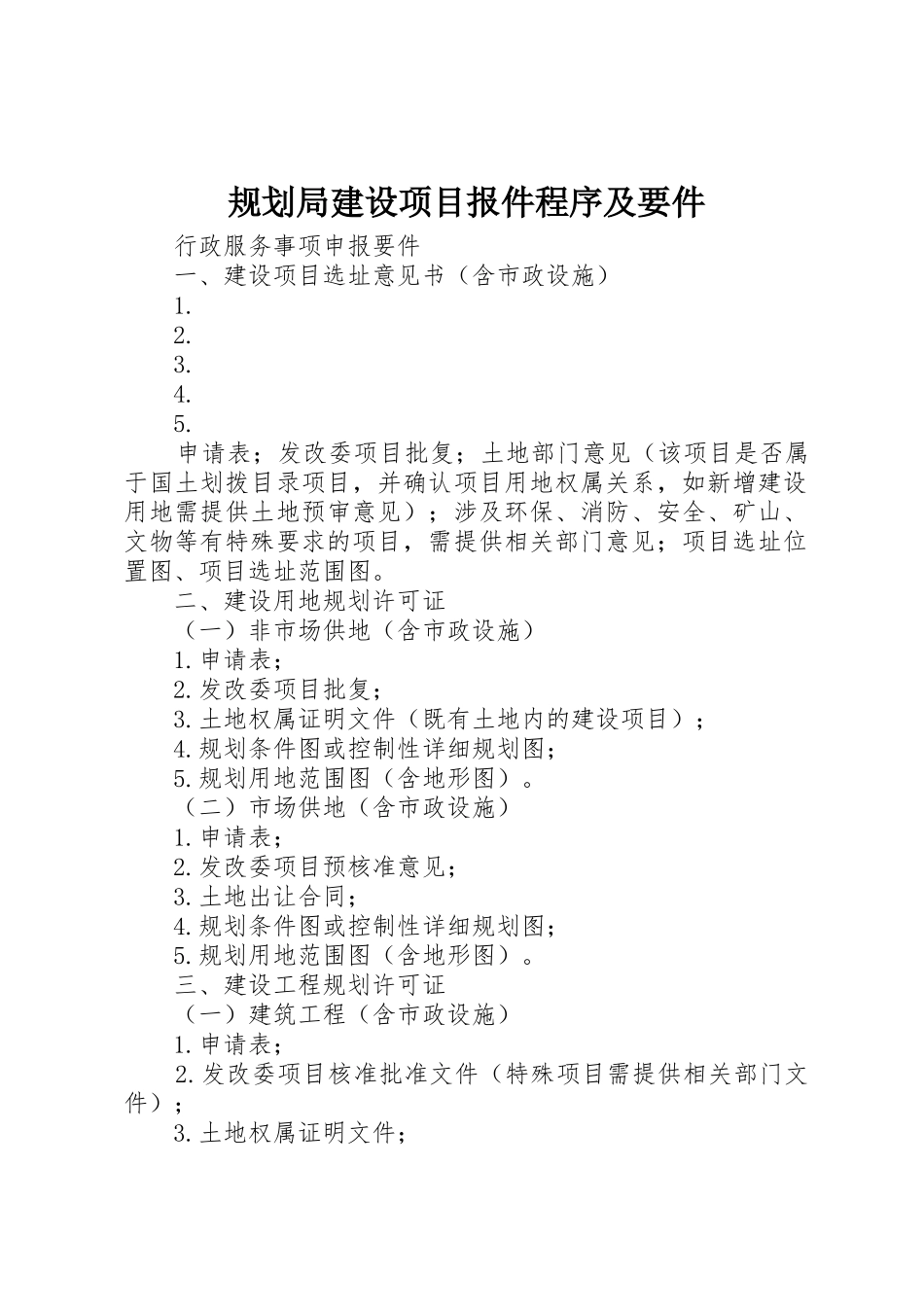 规划局建设项目报件程序及要件

行政服务事项申报要件

一、建设项目选址意见书（含市政设施）

1.

2.

3.

4.

5.

申请表；发改委项目批复；土地部门意见（该项目是否属于国土划拨目录项目，并确认项目用地权属关系，如新增建设用地需提供土地预审意见）；涉及环保、消防、安全、矿山、文物等有特殊要求的项目，需提供相关部门意见；项目选址位置图、项目选址范围图。

二、建设用地规划许可证

（一）非市场供地（含市政设施）

1.申请表；

2.发改委项目批复；

3.土地权属证明文件（既有土地内的建设项目）；

4.规划条件图或控制性详细规划图；

5.规划用地范围图（含地形图）。

（二）市场供地（含市政设施）

1.申请表；

2.发改委项目预核准意见；

3.土地出让合同；

4.规划条件图或控制性详细规划图；

5.规划用地范围图（含地形图）。

三、建设工程规划许可证

（一）建筑工程（含市政设施）

1.申请表；

2.发改委项目核准批准文件（特殊项目需提供相关部门文件）；

3.土地权属证明文件；